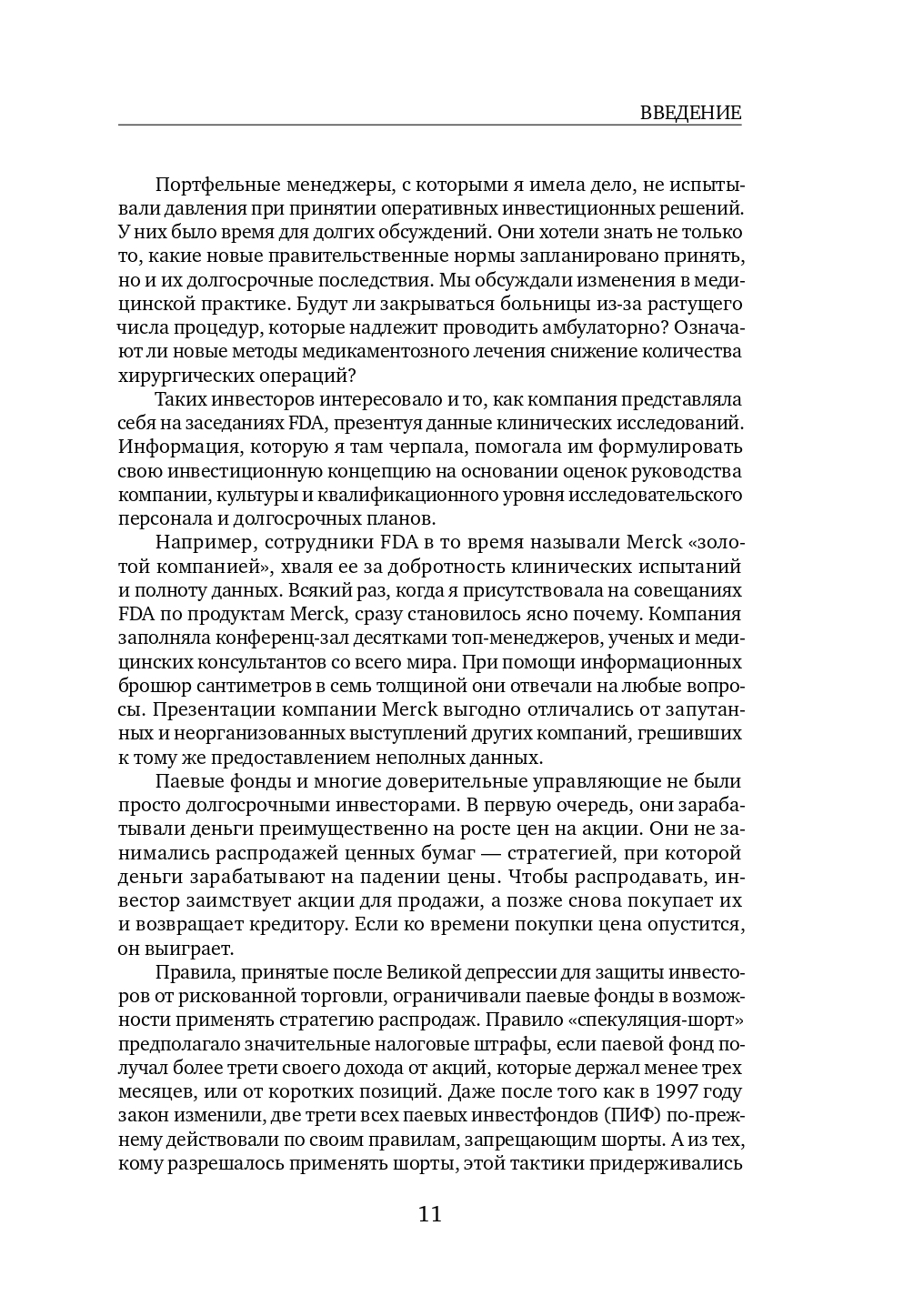 ВВЕДЕНИЕ

Портфельные менеджеры, с которыми я имела дело, не испытывали давления при принятии оперативных инвестиционных решений. У них было время для долгих обсуждений. Они хотели знать не только то, какие новые правительственные нормы запланировано принять, но и их долгосрочные последствия. Мы обсуждали изменения в медицинской практике. Будут ли закрываться больницы из-за растущего числа процедур, которые надлежит проводить амбулаторно? Означают ли новые методы медикаментозного лечения снижение количества хирургических операций?

Таких инвесторов интересовало и то, как компания представляла себя на заседаниях FDA, презентуя данные клинических исследований. Информация, которую я там черпала, помогала им формулировать свою инвестиционную концепцию на основании оценок руководства компании, культуры и квалификационного уровня исследовательского персонала и долгосрочных планов.

Например, сотрудники FDA в то время называли Merck «золотой компанией», хваля ее за добротность клинических испытаний и полноту данных. Всякий раз, когда я присутствовала на совещаниях FDA по продуктам Merck, сразу становилось ясно почему. Компания заполняла конференц-зал десятками топ-менеджеров, ученых и медицинских консультантов со всего мира. При помощи информационных брошюр сантиметров в семь толщиной они отвечали на любые вопросы. Презентации компании Merck выгодно отличались от запутанных и неорганизованных выступлений других компаний, грешивших к тому же предоставлением неполных данных.

Паевые фонды и многие доверительные управляющие не были просто долгосрочными инвесторами. В первую очередь, они зарабатывали деньги преимущественно на росте цен на акции. Они не занимались распродажей ценных бумаг — стратегией, при которой деньги зарабатывают на падении цены. Чтобы распродавать, инвестор заимствует акции для продажи, а позже снова покупает их и возвращает кредитору. Если ко времени покупки цена опустится, он выиграет.

Правила, принятые после Великой депрессии для защиты инвесторов от рискованной торговли, ограничивали паевые фонды в возможности применять стратегию распродаж. Правило «спекуляция-шорт» предполагало значительные налоговые штрафы, если паевой фонд получал более трети своего дохода от акций, которые держал менее трех месяцев, или от коротких позиций. Даже после того как в 1997 году закон изменили, две трети всех паевых инвестфондов (ПИФ) по-прежнему действовали по своим правилам, запрещающим шорты. А из тех, кому разрешалось применять шорты, этой тактики придерживались

11